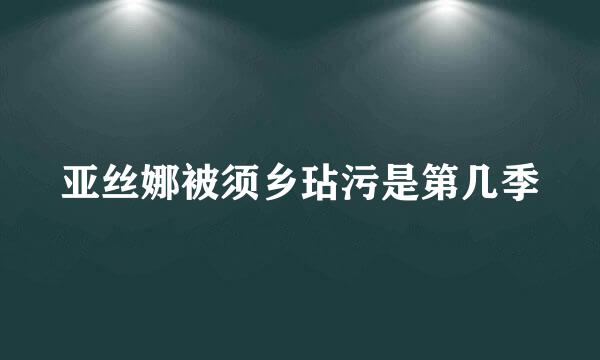 亚丝娜被须乡玷污是第几季